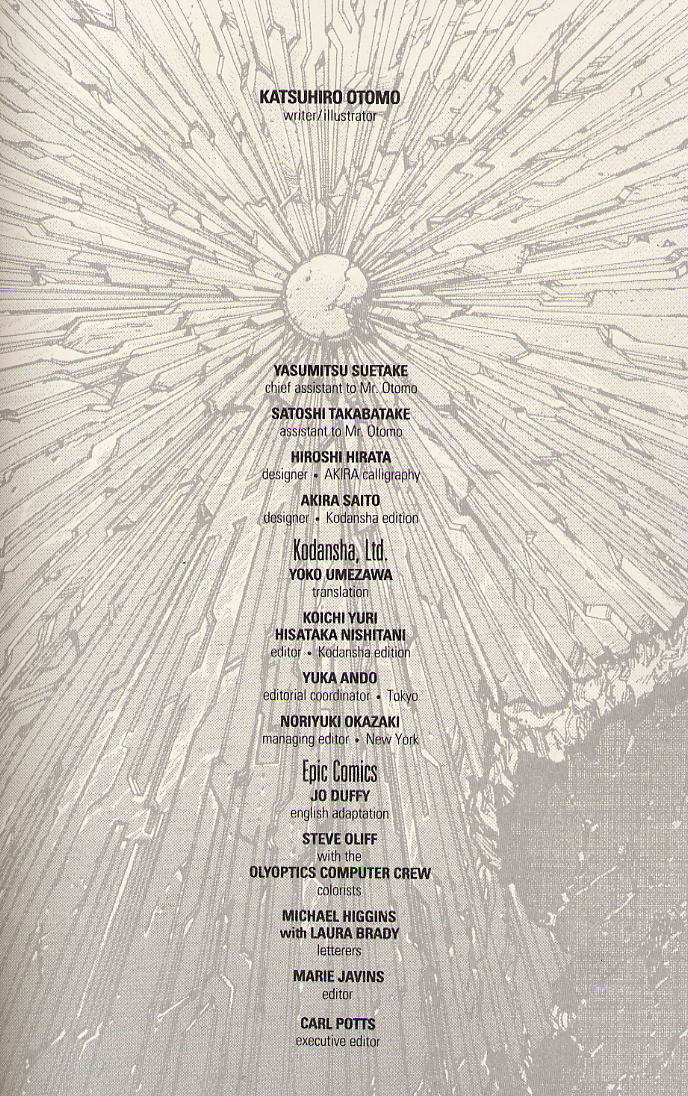 KATSUHIRO OTOMO
writer/illustrator

YASUMITSU SUETAKE
chief assistant to Mr. Otomo

SATOSHI TAKABATAKE
assistant to Mr. Otomo

HIROSHI HIRATA
designer • AKIRA calligraphy

AKIRA SAITO
designer • Kodansha edition

Kodansha, Ltd.
YOKO UMEZAWA
translation

KOICHI YURI
HISATAKA NISHITANI
editor • Kodansha edition

YUKA ANDO
editorial coordinator • Tokyo

NORIYUKI OKAZAKI
managing editor • New York

Epic Comics
JO DUFFY
english adaptation

STEVE OLIFF
with the
OLYOPTICS COMPUTER CREW
colorists

MICHAEL HIGGINS
with LAURA BRADY
letterers

MARIE JAVINS
editor

CARL POTTS
executive editor